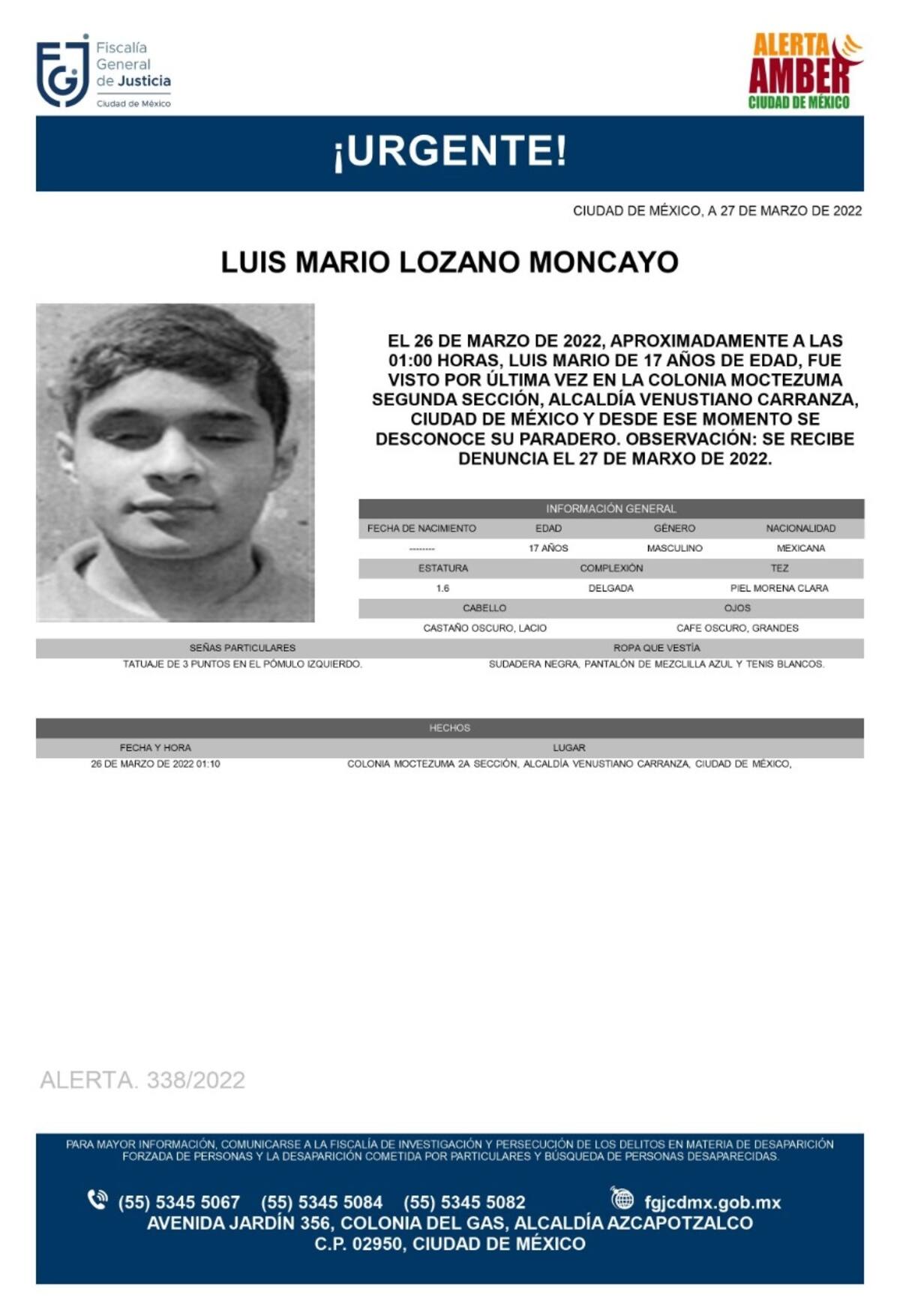 FGJ Fiscalía General de Justicia Ciudad de México

ALERTA AMBER CIUDAD DE MÉXICO

¡URGENTE!

CIUDAD DE MÉXICO, A 27 DE MARZO DE 2022

LUIS MARIO LOZANO MONCAYO

EL 26 DE MARZO DE 2022, APROXIMADAMENTE A LAS 01:00 HORAS, LUIS MARIO DE 17 AÑOS DE EDAD, FUE VISTO POR ÚLTIMA VEZ EN LA COLONIA MOCTEZUMA SEGUNDA SECCIÓN, ALCALDÍA VENUSTIANO CARRANZA, CIUDAD DE MÉXICO Y DESDE ESE MOMENTO SE DESCONOCE SU PARADERO. OBSERVACIÓN: SE RECIBE DENUNCIA EL 27 DE MARXO DE 2022.

INFORMACIÓN GENERAL

| FECHA DE NACIMIENTO | EDAD | GÉNERO | NACIONALIDAD |
|---|---|---|---|
| -------- | 17 AÑOS | MASCULINO | MEXICANA |

| ESTATURA | COMPLEXIÓN | TEZ |
|---|---|---|
| 1.6 | DELGADA | PIEL MORENA CLARA |

| CABELLO | OJOS |
|---|---|
| CASTAÑO OSCURO, LACIO | CAFE OSCURO, GRANDES |

| SEÑAS PARTICULARES | ROPA QUE VESTÍA |
|---|---|
| TATUAJE DE 3 PUNTOS EN EL PÓMULO IZQUIERDO. | SUDADERA NEGRA, PANTALÓN DE MEZCLILLA AZUL Y TENIS BLANCOS. |

HECHOS

| FECHA Y HORA | LUGAR |
|---|---|
| 26 DE MARZO DE 2022 01:10 | COLONIA MOCTEZUMA 2A SECCIÓN, ALCALDÍA VENUSTIANO CARRANZA, CIUDAD DE MÉXICO, |

ALERTA. 338/2022

PARA MAYOR INFORMACIÓN, COMUNICARSE A LA FISCALÍA DE INVESTIGACIÓN Y PERSECUCIÓN DE LOS DELITOS EN MATERIA DE DESAPARICIÓN FORZADA DE PERSONAS Y LA DESAPARICIÓN COMETIDA POR PARTICULARES Y BÚSQUEDA DE PERSONAS DESAPARECIDAS.

(55) 5345 5067 (55) 5345 5084 (55) 5345 5082 fgjcdmx.gob.mx
AVENIDA JARDÍN 356, COLONIA DEL GAS, ALCALDÍA AZCAPOTZALCO
C.P. 02950, CIUDAD DE MÉXICO